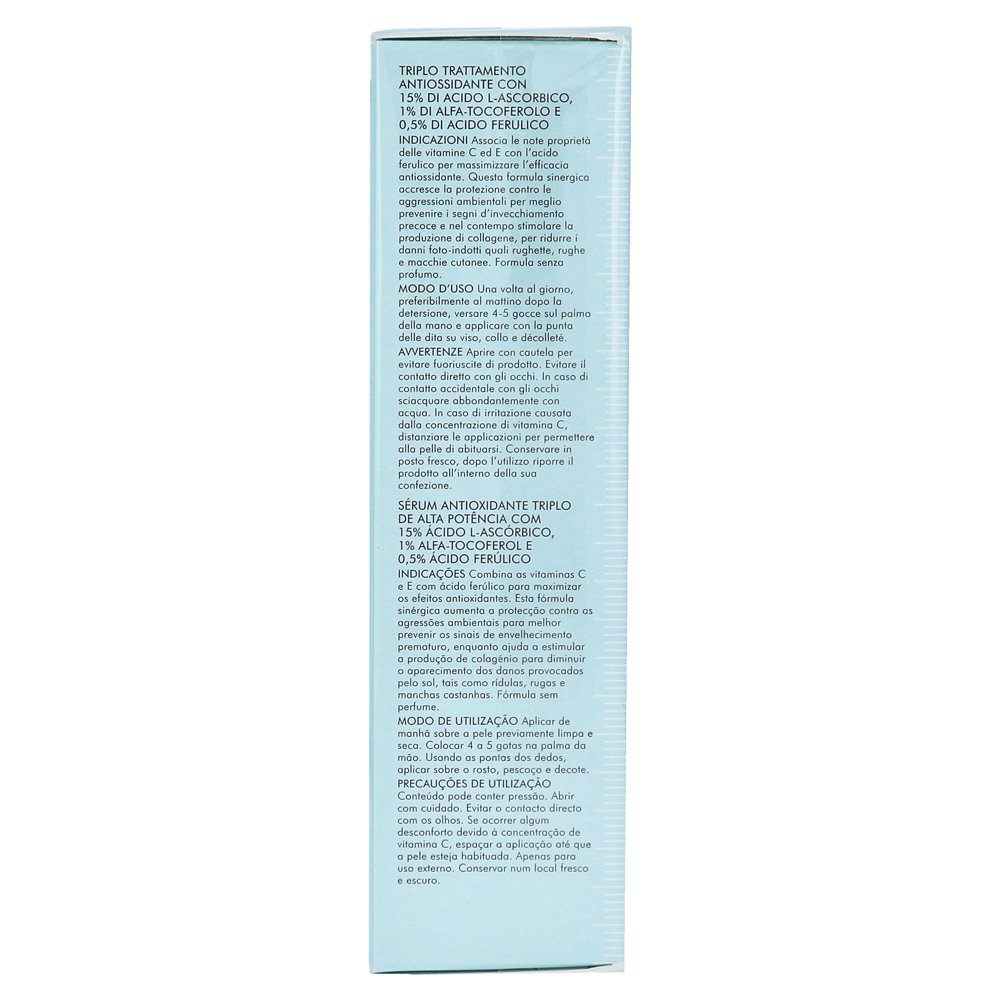 TRIPLO TRATTAMENTO ANTIOSSIDANTE CON 15% DI ACIDO L-ASCORBICO, 1% DI ALFA-TOCOFEROLO E 0,5% DI ACIDO FERULICO

INDICAZIONI Associa le note proprietà delle vitamine C ed E con l'acido ferulico per massimizzare l'efficacia antiossidante. Questa formula sinergica accresce la protezione contro le aggressioni ambientali per meglio prevenire i segni d'invecchiamento precoce e nel contempo stimolare la produzione di collagene, per ridurre i danni foto-indotti quali rughette, rughe e macchie cutanee. Formula senza profumo.

MODO D'USO Una volta al giorno, preferibilmente al mattino dopo la detersione, versare 4-5 gocce sul palmo della mano e applicare con la punta delle dita su viso, collo e décolleté.

AVVERTENZE Aprire con cautela per evitare fuoriuscite di prodotto. Evitare il contatto diretto con gli occhi. In caso di contatto accidentale con gli occhi sciacquare abbondantemente con acqua. In caso di irritazione causata dalla concentrazione di vitamina C, distanziare le applicazioni per permettere alla pelle di abituarsi. Conservare in posto fresco, dopo l'utilizzo riporre il prodotto all'interno della sua confezione.

SÉRUM ANTIOXIDANTE TRIPLO DE ALTA POTÊNCIA COM 15% ÁCIDO L-ASCÓRBICO, 1% ALFA-TOCOFEROL E 0,5% ÁCIDO FERÚLICO

INDICAÇÕES Combina as vitaminas C e E com ácido ferúlico para maximizar os efeitos antioxidantes. Esta fórmula sinérgica aumenta a protecção contra as agressões ambientais para melhor prevenir os sinais de envelhecimento prematuro, enquanto ajuda a estimular a produção de colagénio para diminuir o aparecimento dos danos provocados pelo sol, tais como rídulas, rugas e manchas castanhas. Fórmula sem perfume.

MODO DE UTILIZAÇÃO Aplicar de manhã sobre a pele previamente limpa e seca. Colocar 4 a 5 gotas na palma da mão. Usando as pontas dos dedos, aplicar sobre o rosto, pescoço e decote.

PRECAUÇÕES DE UTILIZAÇÃO Conteúdo pode conter pressão. Abrir com cuidado. Evitar o contacto directo com os olhos. Se ocorrer algum desconforto devido à concentração de vitamina C, espaçar a aplicação até que a pele esteja habituada. Apenas para uso externo. Conservar num local fresco e escuro.